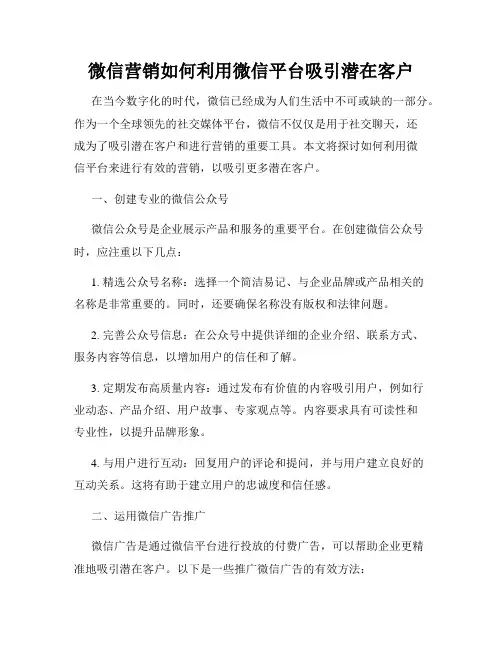 微信营销如何利用微信平台吸引潜在客户

在当今数字化的时代，微信已经成为人们生活中不可或缺的一部分。作为一个全球领先的社交媒体平台，微信不仅仅是用于社交聊天，还成为了吸引潜在客户和进行营销的重要工具。本文将探讨如何利用微信平台来进行有效的营销，以吸引更多潜在客户。

一、创建专业的微信公众号

微信公众号是企业展示产品和服务的重要平台。在创建微信公众号时，应注重以下几点：

1. 精选公众号名称：选择一个简洁易记、与企业品牌或产品相关的名称是非常重要的。同时，还要确保名称没有版权和法律问题。

2. 完善公众号信息：在公众号中提供详细的企业介绍、联系方式、服务内容等信息，以增加用户的信任和了解。

3. 定期发布高质量内容：通过发布有价值的内容吸引用户，例如行业动态、产品介绍、用户故事、专家观点等。内容要求具有可读性和专业性，以提升品牌形象。

4. 与用户进行互动：回复用户的评论和提问，并与用户建立良好的互动关系。这将有助于建立用户的忠诚度和信任感。

二、运用微信广告推广

微信广告是通过微信平台进行投放的付费广告，可以帮助企业更精准地吸引潜在客户。以下是一些推广微信广告的有效方法：